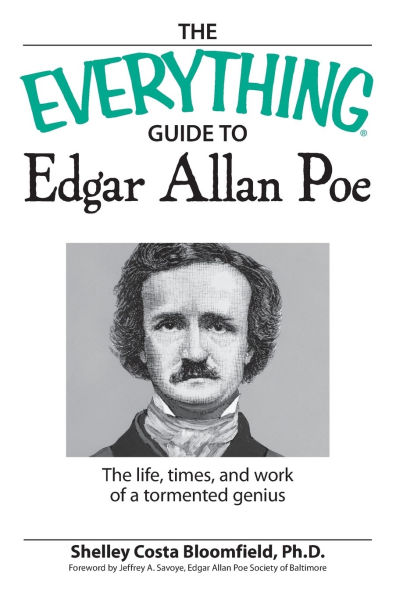 THE
EVERYTHING®
GUIDE TO
Edgar Allan Poe

The life, times, and work of a tormented genius

Shelley Costa Bloomfield, Ph.D.
Foreword by Jeffrey A. Savoye, Edgar Allan Poe Society of Baltimore